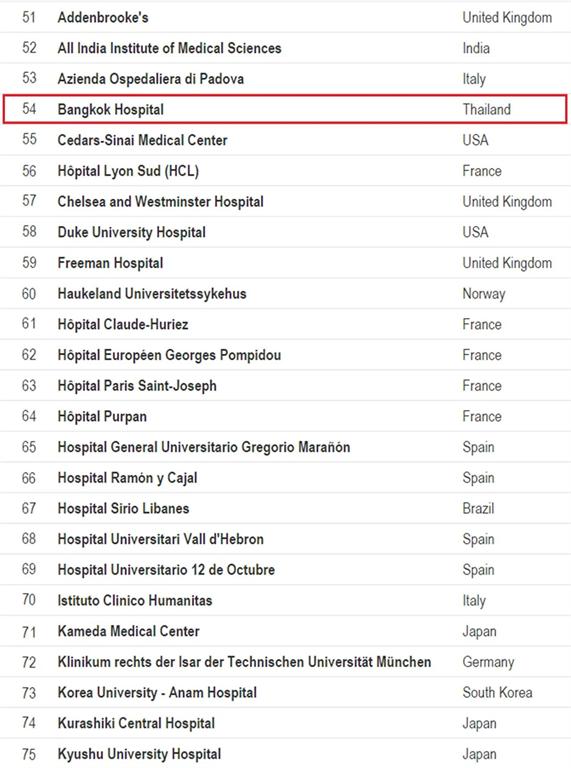 | 51 | Addenbrooke's | United Kingdom |
|---|---|---|
| 52 | All India Institute of Medical Sciences | India |
| 53 | Azienda Ospedaliera di Padova | Italy |
| 54 | Bangkok Hospital | Thailand |
| 55 | Cedars-Sinai Medical Center | USA |
| 56 | Hôpital Lyon Sud (HCL) | France |
| 57 | Chelsea and Westminster Hospital | United Kingdom |
| 58 | Duke University Hospital | USA |
| 59 | Freeman Hospital | United Kingdom |
| 60 | Haukeland Universitetssykehus | Norway |
| 61 | Hôpital Claude-Huriez | France |
| 62 | Hôpital Européen Georges Pompidou | France |
| 63 | Hôpital Paris Saint-Joseph | France |
| 64 | Hôpital Purpan | France |
| 65 | Hospital General Universitario Gregorio Marañón | Spain |
| 66 | Hospital Ramón y Cajal | Spain |
| 67 | Hospital Sirio Libanes | Brazil |
| 68 | Hospital Universitari Vall d'Hebron | Spain |
| 69 | Hospital Universitario 12 de Octubre | Spain |
| 70 | Istituto Clinico Humanitas | Italy |
| 71 | Kameda Medical Center | Japan |
| 72 | Klinikum rechts der Isar der Technischen Universität München | Germany |
| 73 | Korea University - Anam Hospital | South Korea |
| 74 | Kurashiki Central Hospital | Japan |
| 75 | Kyushu University Hospital | Japan |